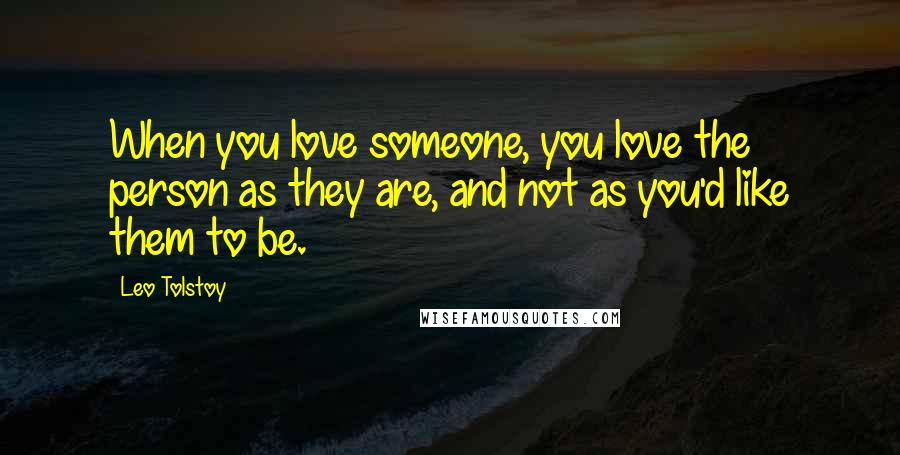 When you love someone, you love the person as they are, and not as you'd like them to be.

Leo Tolstoy

WISEFAMOUSQUOTES.COM